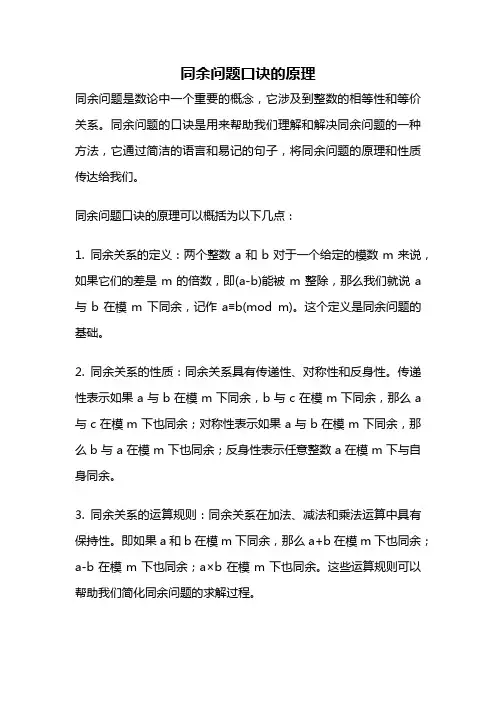 同余问题口诀的原理

同余问题是数论中一个重要的概念，它涉及到整数的相等性和等价关系。同余问题的口诀是用来帮助我们理解和解决同余问题的一种方法，它通过简洁的语言和易记的句子，将同余问题的原理和性质传达给我们。

同余问题口诀的原理可以概括为以下几点：

1. 同余关系的定义：两个整数 a 和 b 对于一个给定的模数 m 来说，如果它们的差是 m 的倍数，即(a-b)能被 m 整除，那么我们就说 a 与 b 在模 m 下同余，记作 a≡b(mod m)。这个定义是同余问题的基础。

2. 同余关系的性质：同余关系具有传递性、对称性和反身性。传递性表示如果 a 与 b 在模 m 下同余，b 与 c 在模 m 下同余，那么 a 与 c 在模 m 下也同余；对称性表示如果 a 与 b 在模 m 下同余，那么 b 与 a 在模 m 下也同余；反身性表示任意整数 a 在模 m 下与自身同余。

3. 同余关系的运算规则：同余关系在加法、减法和乘法运算中具有保持性。即如果 a 和 b 在模 m 下同余，那么 a+b 在模 m 下也同余；a-b 在模 m 下也同余；a×b 在模 m 下也同余。这些运算规则可以帮助我们简化同余问题的求解过程。